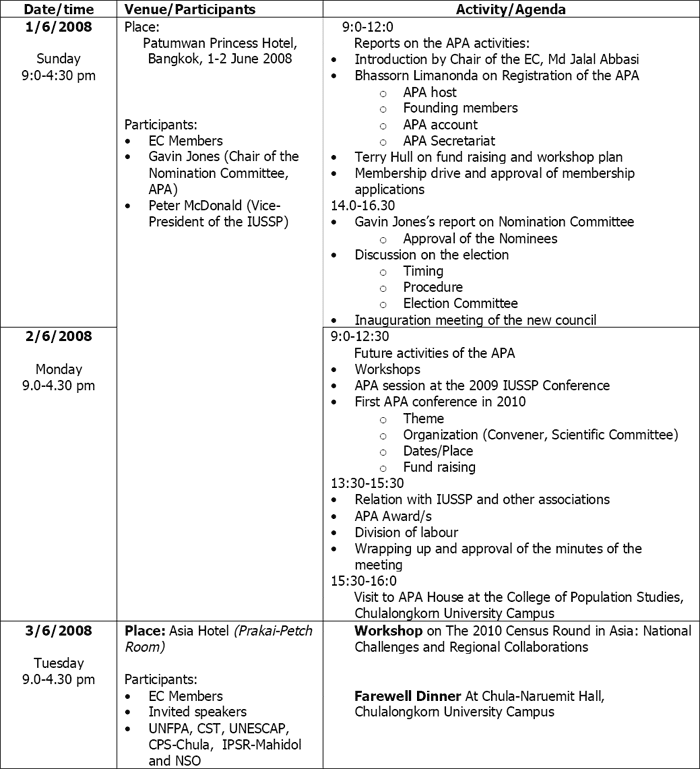 | Date/time | Venue/Participants | Activity/Agenda |
|---|---|---|
| 1/6/2008 Sunday 9:0-4:30 pm | Place: Patumwan Princess Hotel, Bangkok, 1-2 June 2008 Participants: • EC Members • Gavin Jones (Chair of the Nomination Committee, APA) • Peter McDonald (Vice-President of the IUSSP) | 9:0-12:0 Reports on the APA activities: • Introduction by Chair of the EC, Md Jalal Abbasi • Bhassorn Limanonda on Registration of the APA ○ APA host ○ Founding members ○ APA account ○ APA Secretariat • Terry Hull on fund raising and workshop plan • Membership drive and approval of membership applications 14.0-16.30 • Gavin Jones's report on Nomination Committee ○ Approval of the Nominees • Discussion on the election ○ Timing ○ Procedure ○ Election Committee • Inauguration meeting of the new council |
| 2/6/2008 Monday 9.0-4.30 pm | | 9:0-12:30 Future activities of the APA • Workshops • APA session at the 2009 IUSSP Conference • First APA conference in 2010 ○ Theme ○ Organization (Convener, Scientific Committee) ○ Dates/Place ○ Fund raising 13:30-15:30 • Relation with IUSSP and other associations • APA Award/s • Division of labour • Wrapping up and approval of the minutes of the meeting 15:30-16:0 Visit to APA House at the College of Population Studies, Chulalongkorn University Campus |
| 3/6/2008 Tuesday 9.0-4.30 pm | Place: Asia Hotel (Prakai-Petch Room) Participants: • EC Members • Invited speakers • UNFPA, CST, UNESCAP, CPS-Chula, IPSR-Mahidol and NSO | Workshop on The 2010 Census Round in Asia: National Challenges and Regional Collaborations Farewell Dinner At Chula-Naruemit Hall, Chulalongkorn University Campus |